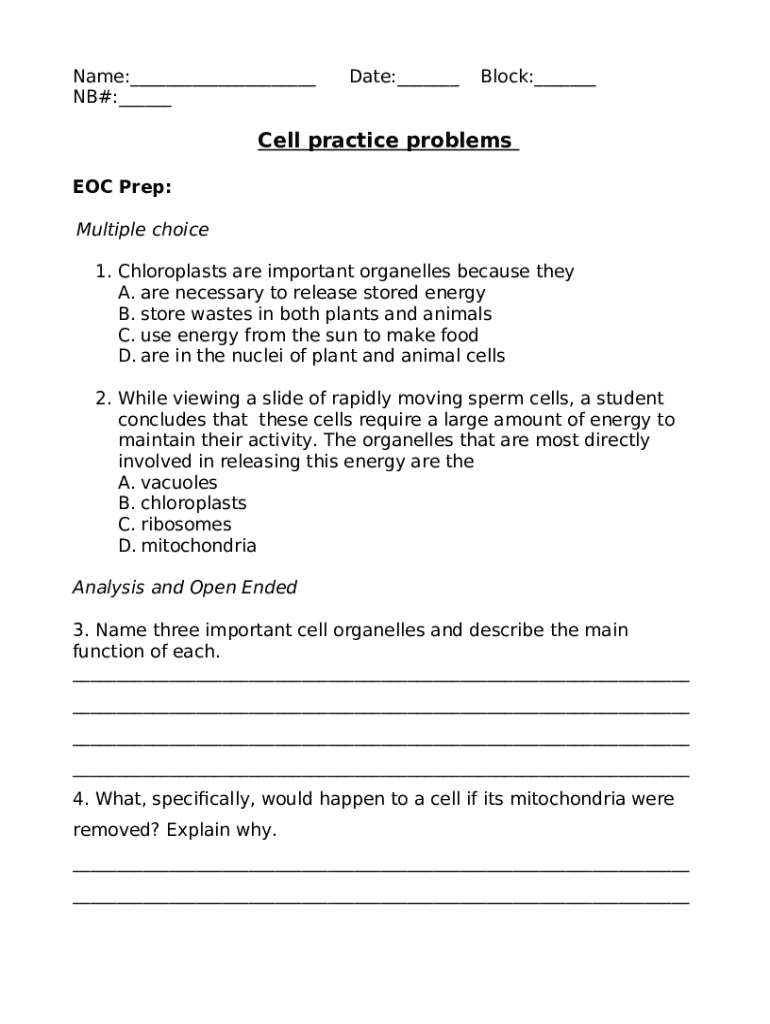 Name:____________________ Date:_______ Block:_______ NB#:______

Cell practice problems

EOC Prep:

Multiple choice

1. Chloroplasts are important organelles because they
A. are necessary to release stored energy
B. store wastes in both plants and animals
C. use energy from the sun to make food
D. are in the nuclei of plant and animal cells

2. While viewing a slide of rapidly moving sperm cells, a student concludes that these cells require a large amount of energy to maintain their activity. The organelles that are most directly involved in releasing this energy are the
A. vacuoles
B. chloroplasts
C. ribosomes
D. mitochondria

Analysis and Open Ended

3. Name three important cell organelles and describe the main function of each.
____________________________________________________________
____________________________________________________________
____________________________________________________________
____________________________________________________________

4. What, specifically, would happen to a cell if its mitochondria were removed? Explain why.
____________________________________________________________
____________________________________________________________